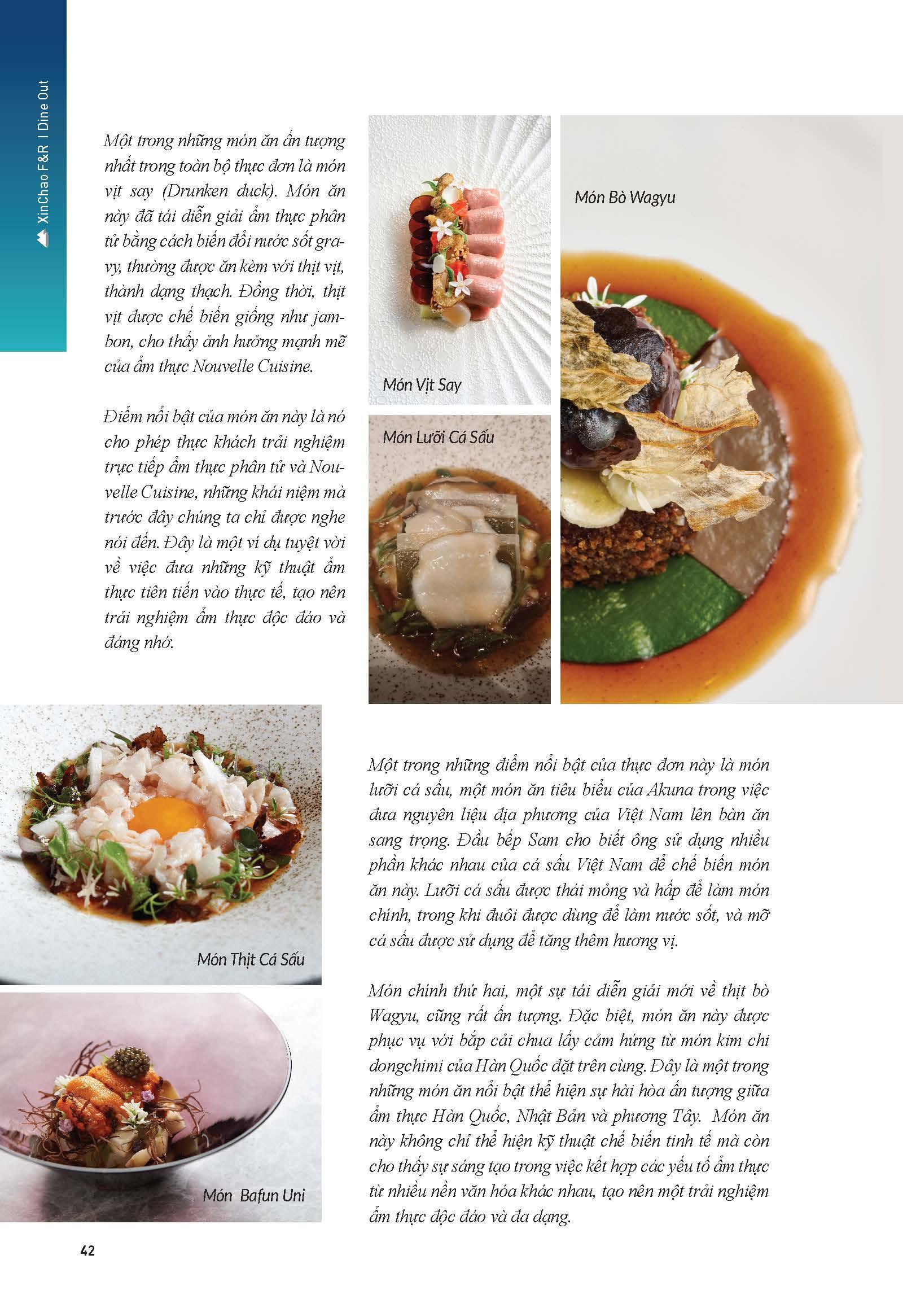 XinChao F&R | Dine Out

Một trong những món ăn ấn tượng nhất trong toàn bộ thực đơn là món vịt say (Drunken duck). Món ăn này đã tái diễn giải ẩm thực phân tử bằng cách biến đổi nước sốt gravy, thường được ăn kèm với thịt vịt, thành dạng thạch. Đồng thời, thịt vịt được chế biến giống như jambon, cho thấy ảnh hưởng mạnh mẽ của ẩm thực Nouvelle Cuisine.

Điểm nổi bật của món ăn này là nó cho phép thực khách trải nghiệm trực tiếp ẩm thực phân tử và Nouvelle Cuisine, những khái niệm mà trước đây chúng ta chỉ được nghe nói đến. Đây là một ví dụ tuyệt vời về việc đưa những kỹ thuật ẩm thực tiên tiến vào thực tế, tạo nên trải nghiệm ẩm thực độc đáo và đáng nhớ.

Món Vịt Say

Món Lưỡi Cá Sấu

Món Bò Wagyu

Món Thịt Cá Sấu

Món Bafun Uni

Một trong những điểm nổi bật của thực đơn này là món lưỡi cá sấu, một món ăn tiêu biểu của Akuna trong việc đưa nguyên liệu địa phương của Việt Nam lên bàn ăn sang trọng. Đầu bếp Sam cho biết ông sử dụng nhiều phần khác nhau của cá sấu Việt Nam để chế biến món ăn này. Lưỡi cá sấu được thái mỏng và hấp để làm món chính, trong khi đuôi được dùng để làm nước sốt, và mỡ cá sấu được sử dụng để tăng thêm hương vị.

Món chính thứ hai, một sự tái diễn giải mới về thịt bò Wagyu, cũng rất ấn tượng. Đặc biệt, món ăn này được phục vụ với bắp cải chua lấy cảm hứng từ món kim chi dongchimi của Hàn Quốc đặt trên cùng. Đây là một trong những món ăn nổi bật thể hiện sự hài hòa ấn tượng giữa ẩm thực Hàn Quốc, Nhật Bản và phương Tây. Món ăn này không chỉ thể hiện kỹ thuật chế biến tinh tế mà còn cho thấy sự sáng tạo trong việc kết hợp các yếu tố ẩm thực từ nhiều nền văn hóa khác nhau, tạo nên một trải nghiệm ẩm thực độc đáo và đa dạng.

42